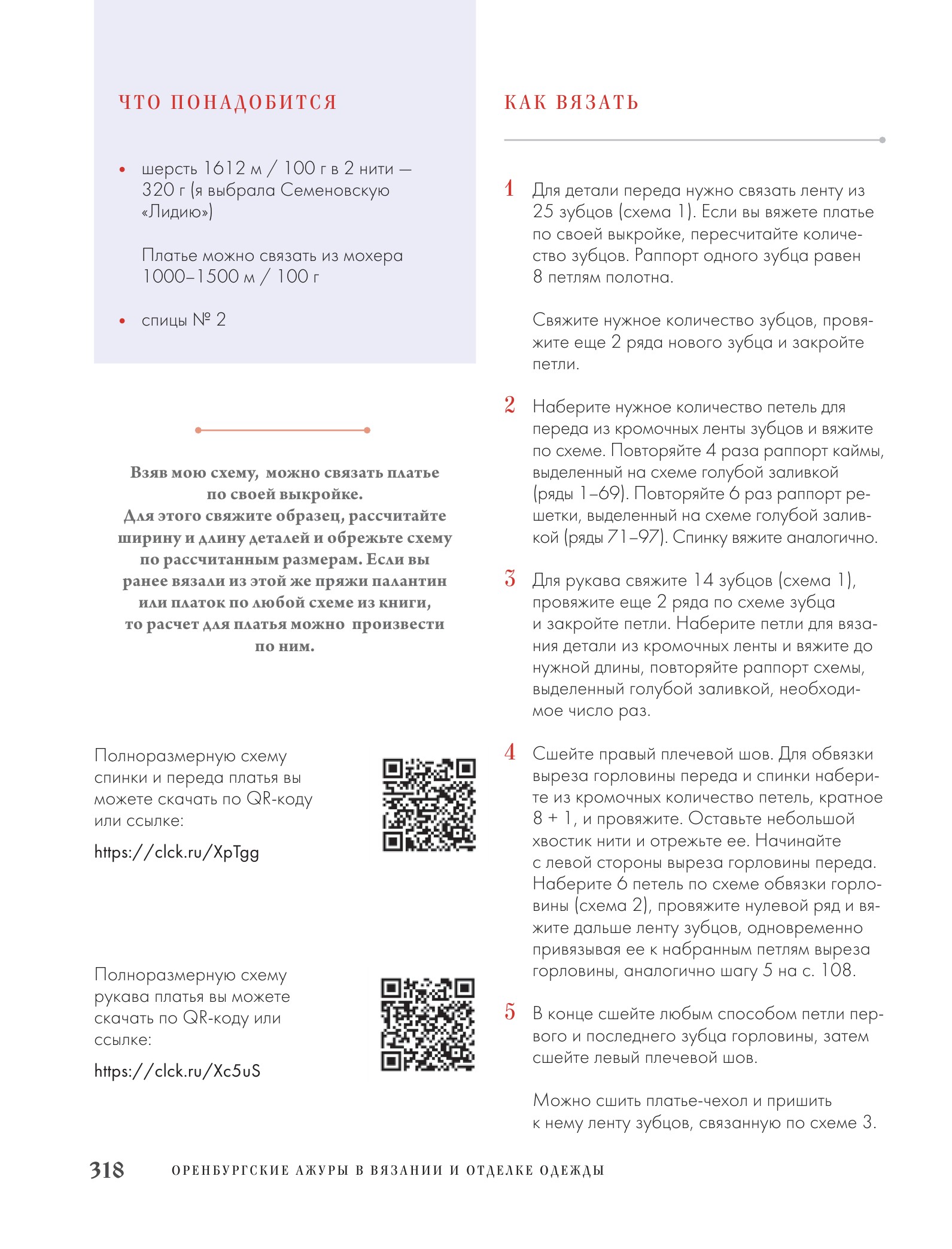 ЧТО ПОНАДОБИТСЯ

• шерсть 1612 м / 100 г в 2 нити — 320 г (я выбрала Семеновскую «Лидию»)

Платье можно связать из мохера 1000–1500 м / 100 г

• спицы № 2

Взяв мою схему, можно связать платье по своей выкройке. Для этого свяжите образец, рассчитайте ширину и длину деталей и обрежьте схему по рассчитанным размерам. Если вы ранее вязали из этой же пряжи палантин или платок по любой схеме из книги, то расчет для платья можно произвести по ним.

Полноразмерную схему спинки и переда платья вы можете скачать по QR-коду или ссылке:

https://clck.ru/XpTgg

Полноразмерную схему рукава платья вы можете скачать по QR-коду или ссылке:

https://clck.ru/Xc5uS

КАК ВЯЗАТЬ

1 Для детали переда нужно связать ленту из 25 зубцов (схема 1). Если вы вяжете платье по своей выкройке, пересчитайте количество зубцов. Раппорт одного зубца равен 8 петлям полотна.

Свяжите нужное количество зубцов, провяжите еще 2 ряда нового зубца и закройте петли.

2 Наберите нужное количество петель для переда из кромочных ленты зубцов и вяжите по схеме. Повторяйте 4 раза раппорт каймы, выделенный на схеме голубой заливкой (ряды 1–69). Повторяйте 6 раз раппорт решетки, выделенный на схеме голубой заливкой (ряды 71–97). Спинку вяжите аналогично.

3 Для рукава свяжите 14 зубцов (схема 1), провяжите еще 2 ряда по схеме зубца и закройте петли. Наберите петли для вязания детали из кромочных ленты и вяжите до нужной длины, повторяйте раппорт схемы, выделенный голубой заливкой, необходимое число раз.

4 Сшейте правый плечевой шов. Для обвязки выреза горловины переда и спинки наберите из кромочных количество петель, кратное 8 + 1, и провяжите. Оставьте небольшой хвостик нити и отрежьте ее. Начинайте с левой стороны выреза горловины переда. Наберите 6 петель по схеме обвязки горловины (схема 2), провяжите нулевой ряд и вяжите дальше ленту зубцов, одновременно привязывая ее к набранным петлям выреза горловины, аналогично шагу 5 на с. 108.

5 В конце сшейте любым способом петли первого и последнего зубца горловины, затем сшейте левый плечевой шов.

Можно сшить платье-чехол и пришить к нему ленту зубцов, связанную по схеме 3.

318 ОРЕНБУРГСКИЕ АЖУРЫ В ВЯЗАНИИ И ОТДЕЛКЕ ОДЕЖДЫ